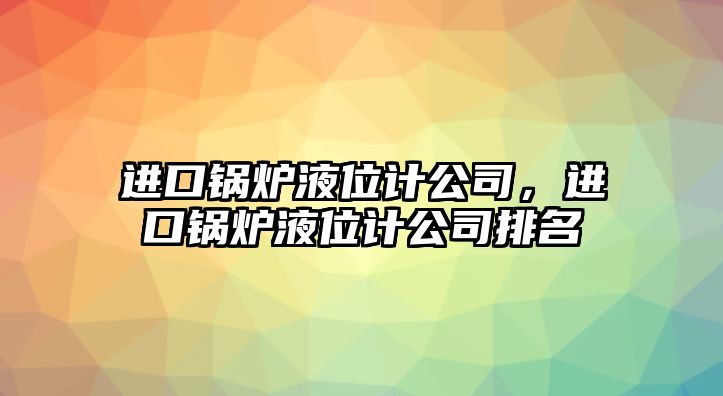 进口锅炉液位计公司，进口锅炉液位计公司排名